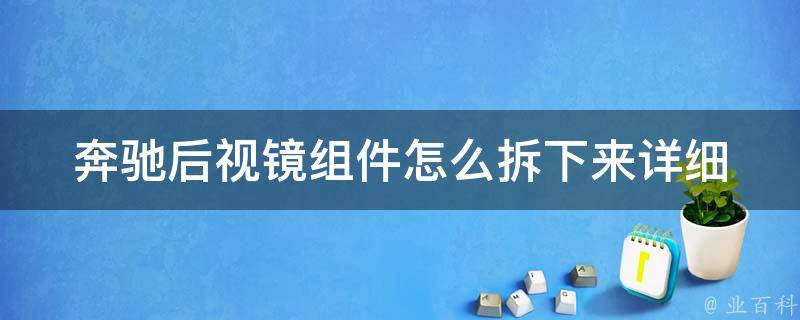 奔驰后视镜组件怎么拆下来详细

1

@ 业百科